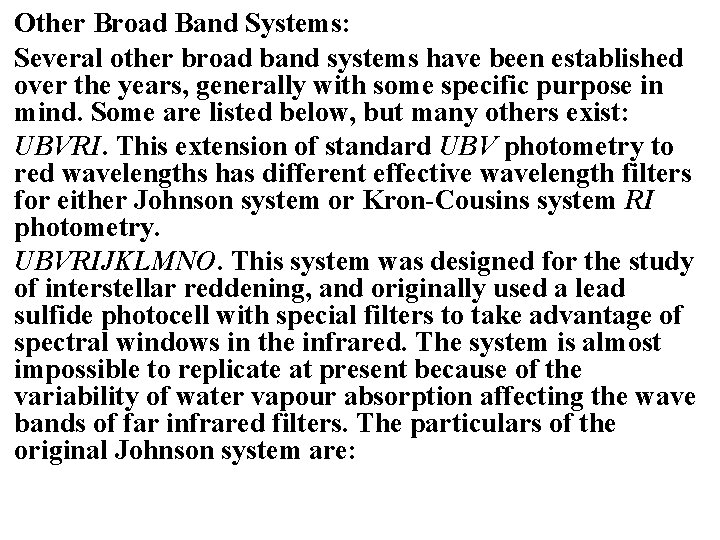 Other Broad Band Systems:

Several other broad band systems have been established over the years, generally with some specific purpose in mind. Some are listed below, but many others exist:

UBVRI. This extension of standard UBV photometry to red wavelengths has different effective wavelength filters for either Johnson system or Kron-Cousins system RI photometry.

UBVRIJKLMNO. This system was designed for the study of interstellar reddening, and originally used a lead sulfide photocell with special filters to take advantage of spectral windows in the infrared. The system is almost impossible to replicate at present because of the variability of water vapour absorption affecting the wave bands of far infrared filters. The particulars of the original Johnson system are: